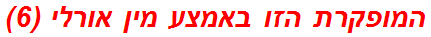 המופקרת הזו באמצע מין אורלי (6)